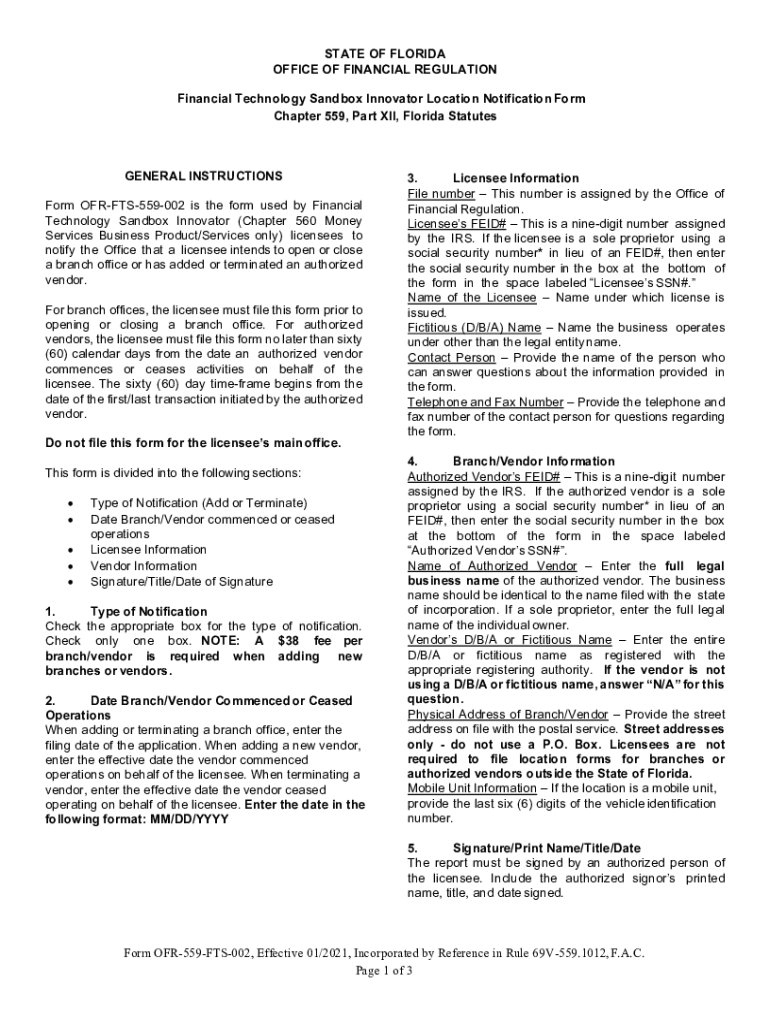 STATE OF FLORIDA
OFFICE OF FINANCIAL REGULATION

Financial Technology Sandbox Innovator Location Notification Form
Chapter 559, Part XII, Florida Statutes

GENERAL INSTRUCTIONS

Form OFR-FTS-559-002 is the form used by Financial Technology Sandbox Innovator (Chapter 560 Money Services Business Product/Services only) licensees to notify the Office that a licensee intends to open or close a branch office or has added or terminated an authorized vendor.

For branch offices, the licensee must file this form prior to opening or closing a branch office. For authorized vendors, the licensee must file this form no later than sixty (60) calendar days from the date an authorized vendor commences or ceases activities on behalf of the licensee. The sixty (60) day time-frame begins from the date of the first/last transaction initiated by the authorized vendor.

Do not file this form for the licensee's main office.

This form is divided into the following sections:

• Type of Notification (Add or Terminate)
• Date Branch/Vendor commenced or ceased operations
• Licensee Information
• Vendor Information
• Signature/Title/Date of Signature

1. Type of Notification
Check the appropriate box for the type of notification. Check only one box. NOTE: A $38 fee per branch/vendor is required when adding new branches or vendors.

2. Date Branch/Vendor Commenced or Ceased Operations
When adding or terminating a branch office, enter the filing date of the application. When adding a new vendor, enter the effective date the vendor commenced operations on behalf of the licensee. When terminating a vendor, enter the effective date the vendor ceased operating on behalf of the licensee. Enter the date in the following format: MM/DD/YYYY

3. Licensee Information
File number – This number is assigned by the Office of Financial Regulation.
Licensee's FEID# – This is a nine-digit number assigned by the IRS. If the licensee is a sole proprietor using a social security number* in lieu of an FEID#, then enter the social security number in the box at the bottom of the form in the space labeled "Licensee's SSN#."
Name of the Licensee – Name under which license is issued.
Fictitious (D/B/A) Name – Name the business operates under other than the legal entity name.
Contact Person – Provide the name of the person who can answer questions about the information provided in the form.
Telephone and Fax Number – Provide the telephone and fax number of the contact person for questions regarding the form.

4. Branch/Vendor Information
Authorized Vendor's FEID# – This is a nine-digit number assigned by the IRS. If the authorized vendor is a sole proprietor using a social security number* in lieu of an FEID#, then enter the social security number in the box at the bottom of the form in the space labeled "Authorized Vendor's SSN#".
Name of Authorized Vendor – Enter the full legal business name of the authorized vendor. The business name should be identical to the name filed with the state of incorporation. If a sole proprietor, enter the full legal name of the individual owner.
Vendor's D/B/A or Fictitious Name – Enter the entire D/B/A or fictitious name as registered with the appropriate registering authority. If the vendor is not using a D/B/A or fictitious name, answer "N/A" for this question.
Physical Address of Branch/Vendor – Provide the street address on file with the postal service. Street addresses only - do not use a P.O. Box. Licensees are not required to file location forms for branches or authorized vendors outside the State of Florida.
Mobile Unit Information – If the location is a mobile unit, provide the last six (6) digits of the vehicle identification number.

5. Signature/Print Name/Title/Date
The report must be signed by an authorized person of the licensee. Include the authorized signor's printed name, title, and date signed.

Form OFR-559-FTS-002, Effective 01/2021, Incorporated by Reference in Rule 69V-559.1012, F.A.C.
Page 1 of 3